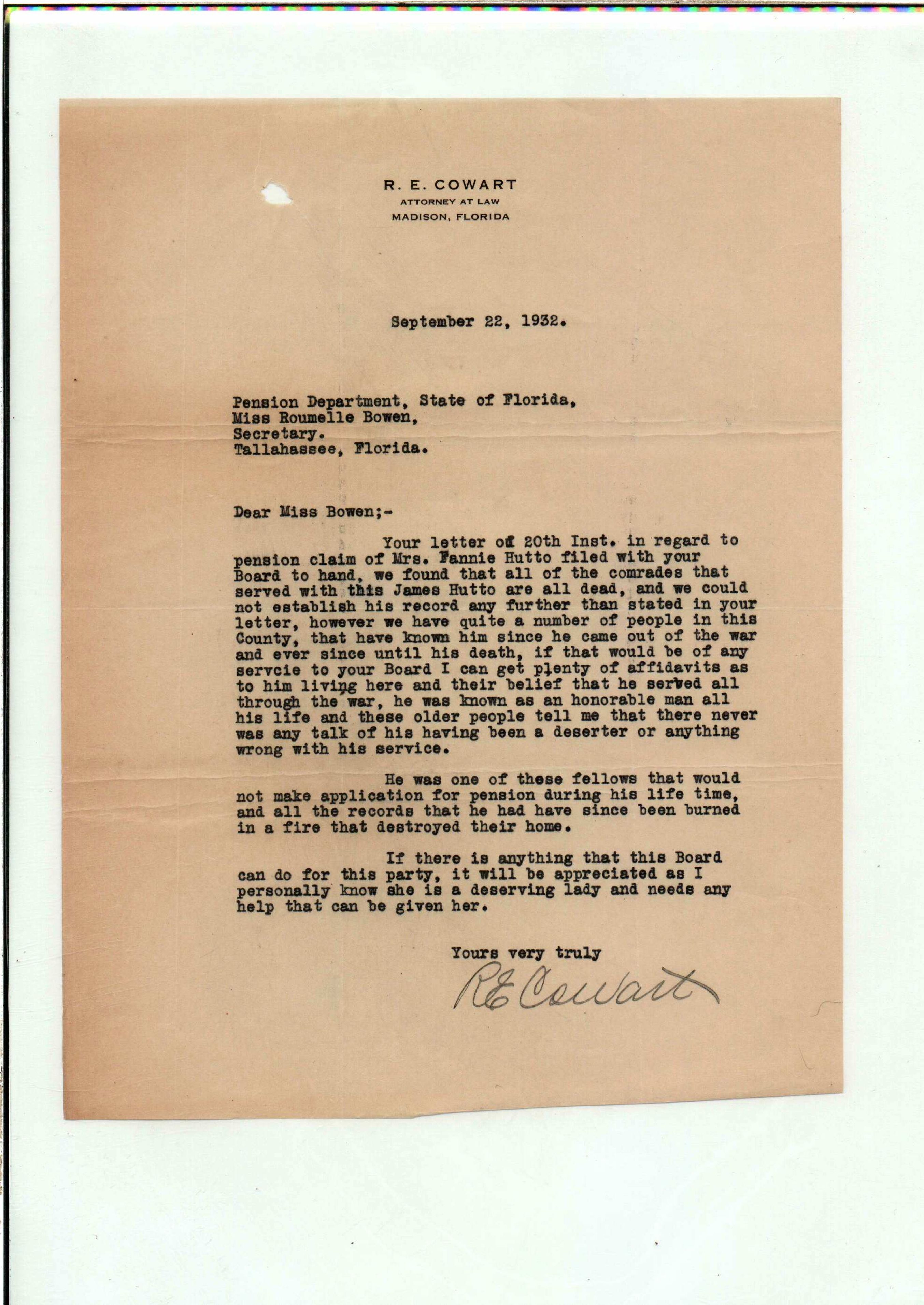 R. E. COWART
ATTORNEY AT LAW
MADISON, FLORIDA

September 22, 1932.

Pension Department, State of Florida,
Miss Roumelle Bowen,
Secretary.
Tallahassee, Florida.

Dear Miss Bowen;-

Your letter of 20th Inst. in regard to pension claim of Mrs. Fannie Hutto filed with your Board to hand, we found that all of the comrades that served with this James Hutto are all dead, and we could not establish his record any further than stated in your letter, however we have quite a number of people in this County, that have known him since he came out of the war and ever since until his death, if that would be of any servcie to your Board I can get plenty of affidavits as to him living here and their belief that he served all through the war, he was known as an honorable man all his life and these older people tell me that there never was any talk of his having been a deserter or anything wrong with his service.

He was one of these fellows that would not make application for pension during his life time, and all the records that he had have since been burned in a fire that destroyed their home.

If there is anything that this Board can do for this party, it will be appreciated as I personally know she is a deserving lady and needs any help that can be given her.

Yours very truly
R E Cowart